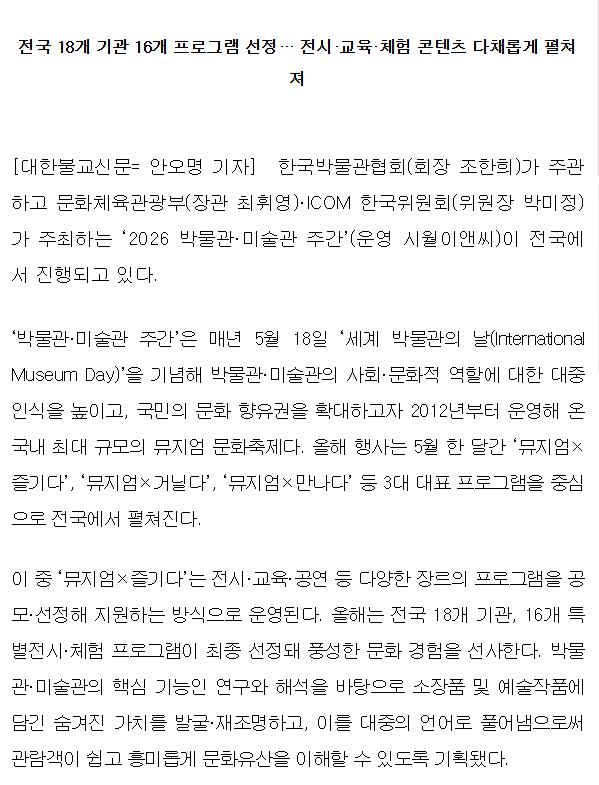 전국 18개 기관 16개 프로그램 선정… 전시·교육·체험 콘텐츠 다채롭게 펼쳐져

[대한불교신문= 안오명 기자] 한국박물관협회(회장 조한희)가 주관하고 문화체육관광부(장관 최휘영)·ICOM 한국위원회(위원장 박미정)가 주최하는 '2026 박물관·미술관 주간'(운영 시월이앤씨)이 전국에서 진행되고 있다.

'박물관·미술관 주간'은 매년 5월 18일 '세계 박물관의 날(International Museum Day)'을 기념해 박물관·미술관의 사회·문화적 역할에 대한 대중 인식을 높이고, 국민의 문화 향유권을 확대하고자 2012년부터 운영해 온 국내 최대 규모의 뮤지엄 문화축제다. 올해 행사는 5월 한 달간 '뮤지엄×즐기다', '뮤지엄×거닐다', '뮤지엄×만나다' 등 3대 대표 프로그램을 중심으로 전국에서 펼쳐진다.

이 중 '뮤지엄×즐기다'는 전시·교육·공연 등 다양한 장르의 프로그램을 공모·선정해 지원하는 방식으로 운영된다. 올해는 전국 18개 기관, 16개 특별전시·체험 프로그램이 최종 선정돼 풍성한 문화 경험을 선사한다. 박물관·미술관의 핵심 기능인 연구와 해석을 바탕으로 소장품 및 예술작품에 담긴 숨겨진 가치를 발굴·재조명하고, 이를 대중의 언어로 풀어냄으로써 관람객이 쉽고 흥미롭게 문화유산을 이해할 수 있도록 기획됐다.